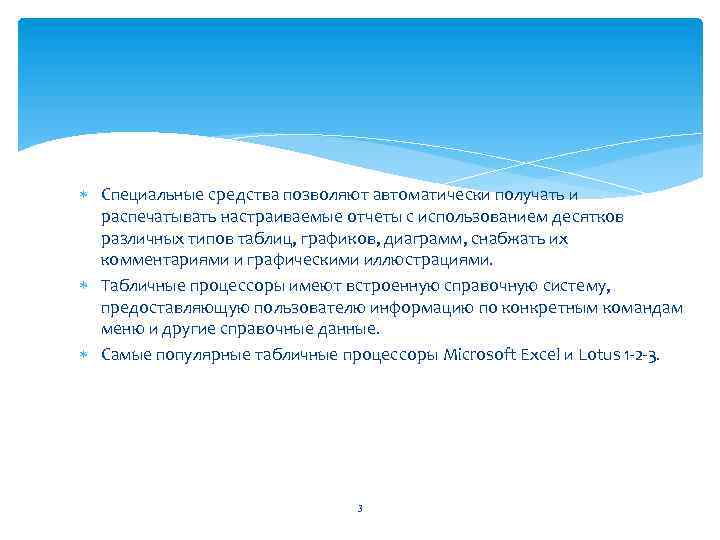 ∗ Специальные средства позволяют автоматически получать и распечатывать настраиваемые отчеты с использованием десятков различных типов таблиц, графиков, диаграмм, снабжать их комментариями и графическими иллюстрациями.

∗ Табличные процессоры имеют встроенную справочную систему, предоставляющую пользователю информацию по конкретным командам меню и другие справочные данные.

∗ Самые популярные табличные процессоры Microsoft Excel и Lotus 1-2-3.

3